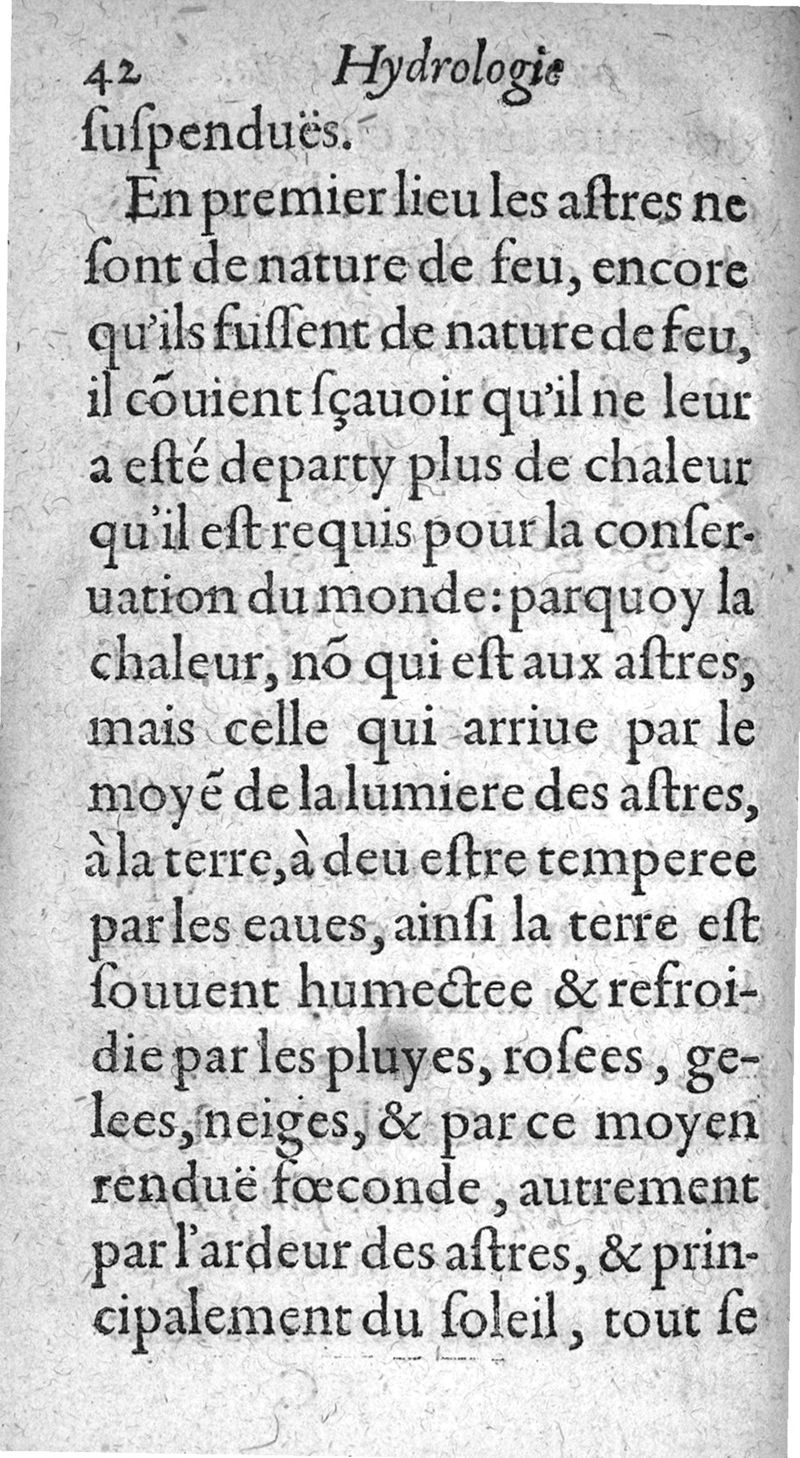 42 Hydrologie

ſuſpenduës.

En premier lieu les aſtres ne ſont de nature de feu, encore qu'ils fuſſent de nature de feu, il cõuient ſçauoir qu'il ne leur a eſté departy plus de chaleur qu'il eſt requis pour la conſeruation du monde: parquoy la chaleur, nõ qui eſt aux aſtres, mais celle qui arriue par le moyẽ de la lumiere des aſtres, à la terre, à deu eſtre temperee par les eaues, ainſi la terre eſt ſouuent humectee & refroidie par les pluyes, roſees, gelees, neiges, & par ce moyen renduë fœconde, autrement par l'ardeur des aſtres, & principalement du ſoleil, tout ſe